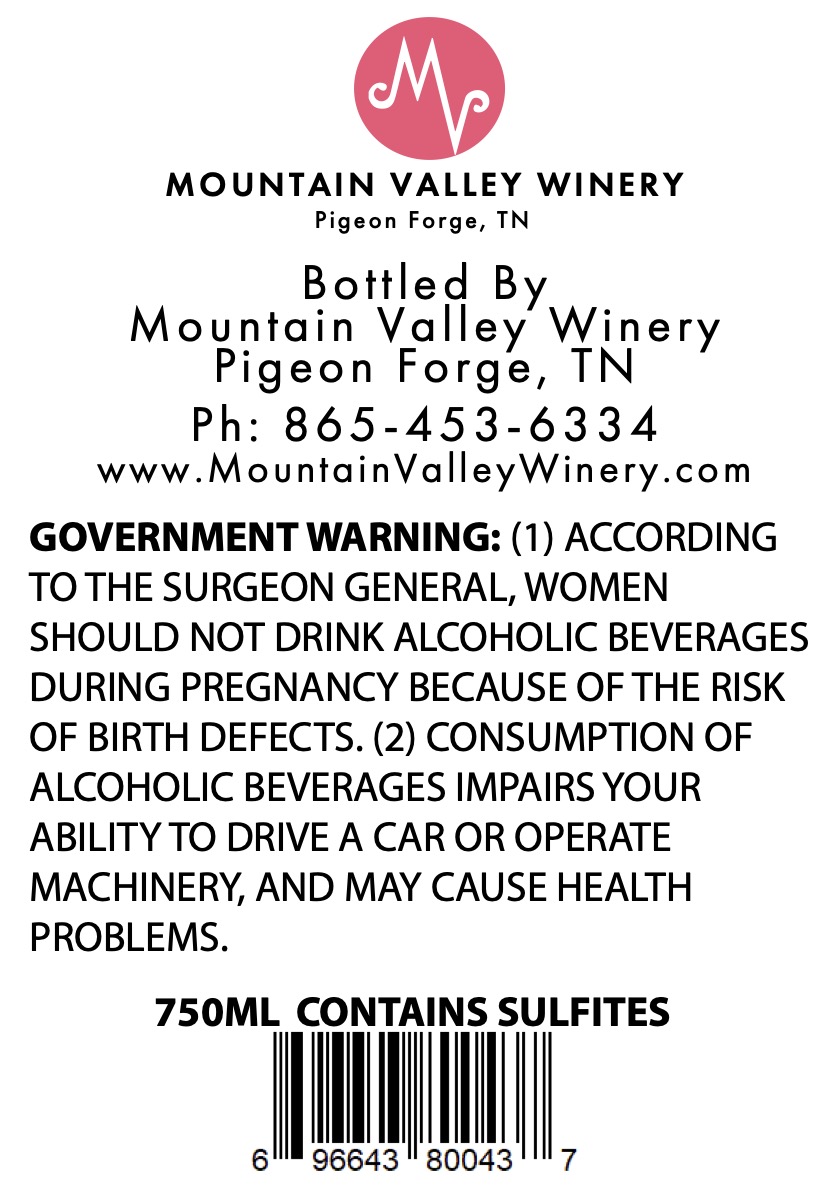 MOUNTAIN VALLEY WINERY
Pigeon Forge, TN

Bottled By
Mountain Valley Winery
Pigeon Forge, TN
Ph: 865-453-6334
www.MountainValleyWinery.com

GOVERNMENT WARNING: (1) ACCORDING TO THE SURGEON GENERAL, WOMEN SHOULD NOT DRINK ALCOHOLIC BEVERAGES DURING PREGNANCY BECAUSE OF THE RISK OF BIRTH DEFECTS. (2) CONSUMPTION OF ALCOHOLIC BEVERAGES IMPAIRS YOUR ABILITY TO DRIVE A CAR OR OPERATE MACHINERY, AND MAY CAUSE HEALTH PROBLEMS.

750ML CONTAINS SULFITES

6 96643 80043 7